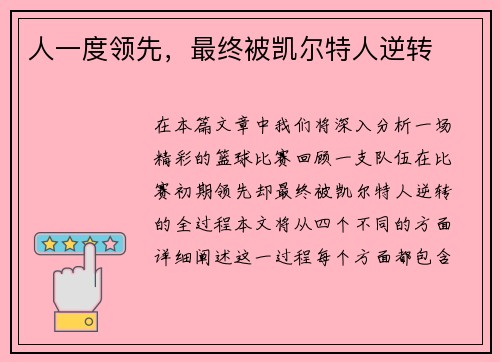 人一度领先，最终被凯尔特人逆转

在本篇文章中我们将深入分析一场精彩的篮球比赛回顾一支队伍在比赛初期领先却最终被凯尔特人逆转的全过程本文将从四个不同的方面详细阐述这一过程每个方面都包含